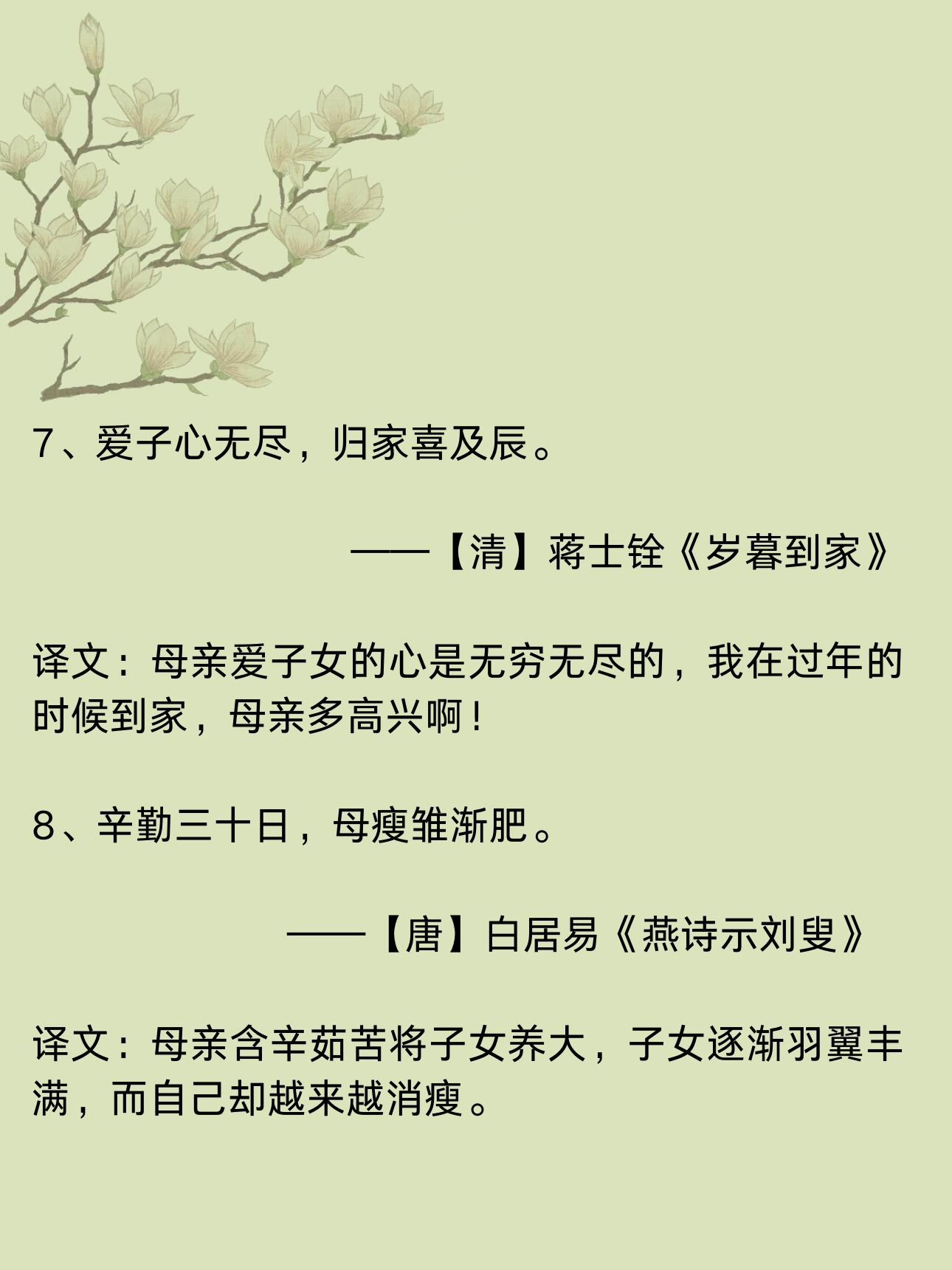 7、爱子心无尽，归家喜及辰。

——【清】蒋士铨《岁暮到家》

译文：母亲爱子女的心是无穷无尽的，我在过年的时候到家，母亲多高兴啊！

8、辛勤三十日，母瘦雏渐肥。

——【唐】白居易《燕诗示刘叟》

译文：母亲含辛茹苦将子女养大，子女逐渐羽翼丰满，而自己却越来越消瘦。